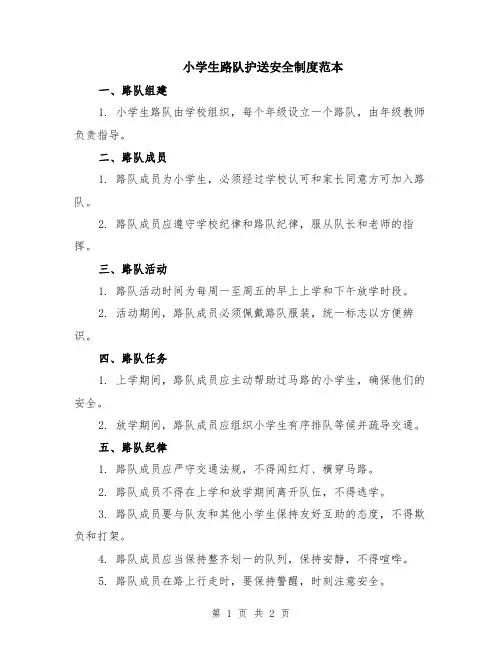 小学生路队护送安全制度范本

一、路队组建

1. 小学生路队由学校组织，每个年级设立一个路队，由年级教师负责指导。

二、路队成员

1. 路队成员为小学生，必须经过学校认可和家长同意方可加入路队。

2. 路队成员应遵守学校纪律和路队纪律，服从队长和老师的指挥。

三、路队活动

1. 路队活动时间为每周一至周五的早上上学和下午放学时段。

2. 活动期间，路队成员必须佩戴路队服装，统一标志以方便辨识。

四、路队任务

1. 上学期间，路队成员应主动帮助过马路的小学生，确保他们的安全。

2. 放学期间，路队成员应组织小学生有序排队等候并疏导交通。

五、路队纪律

1. 路队成员应严守交通法规，不得闯红灯、横穿马路。

2. 路队成员不得在上学和放学期间离开队伍，不得逃学。

3. 路队成员要与队友和其他小学生保持友好互助的态度，不得欺负和打架。

4. 路队成员应当保持整齐划一的队列，保持安静，不得喧哗。

5. 路队成员在路上行走时，要保持警醒，时刻注意安全。

第 1 页 共 2 页